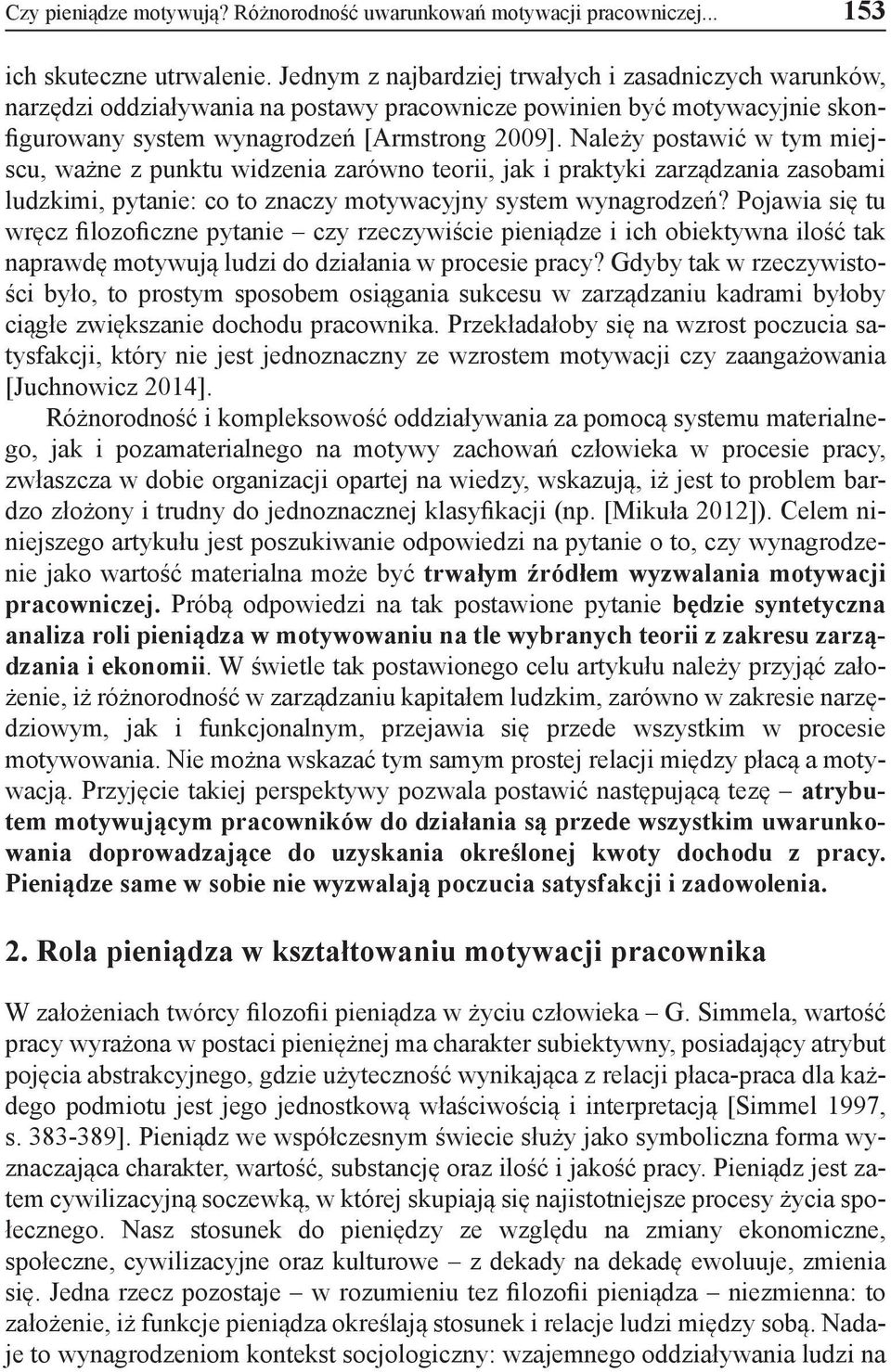 Czy pieniądze motywują? Różnorodność uwarunkowań motywacji pracowniczej... 153

ich skuteczne utrwalenie. Jednym z najbardziej trwałych i zasadniczych warunków, narzędzi oddziaływania na postawy pracownicze powinien być motywacyjnie skonfigurowany system wynagrodzeń [Armstrong 2009]. Należy postawić w tym miejscu, ważne z punktu widzenia zarówno teorii, jak i praktyki zarządzania zasobami ludzkimi, pytanie: co to znaczy motywacyjny system wynagrodzeń? Pojawia się tu wręcz filozoficzne pytanie – czy rzeczywiście pieniądze i ich obiektywna ilość tak naprawdę motywują ludzi do działania w procesie pracy? Gdyby tak w rzeczywistości było, to prostym sposobem osiągania sukcesu w zarządzaniu kadrami byłoby ciągłe zwiększanie dochodu pracownika. Przekładałoby się na wzrost poczucia satysfakcji, który nie jest jednoznaczny ze wzrostem motywacji czy zaangażowania [Juchnowicz 2014].

Różnorodność i kompleksowość oddziaływania za pomocą systemu materialnego, jak i pozamaterialnego na motywy zachowań człowieka w procesie pracy, zwłaszcza w dobie organizacji opartej na wiedzy, wskazują, iż jest to problem bardzo złożony i trudny do jednoznacznej klasyfikacji (np. [Mikuła 2012]). Celem niniejszego artykułu jest poszukiwanie odpowiedzi na pytanie o to, czy wynagrodzenie jako wartość materialna może być trwałym źródłem wyzwalania motywacji pracowniczej. Próbą odpowiedzi na tak postawione pytanie będzie syntetyczna analiza roli pieniądza w motywowaniu na tle wybranych teorii z zakresu zarządzania i ekonomii. W świetle tak postawionego celu artykułu należy przyjąć założenie, iż różnorodność w zarządzaniu kapitałem ludzkim, zarówno w zakresie narzędziowym, jak i funkcjonalnym, przejawia się przede wszystkim w procesie motywowania. Nie można wskazać tym samym prostej relacji między płacą a motywacją. Przyjęcie takiej perspektywy pozwala postawić następującą tezę – atrybutem motywującym pracowników do działania są przede wszystkim uwarunkowania doprowadzające do uzyskania określonej kwoty dochodu z pracy. Pieniądze same w sobie nie wyzwalają poczucia satysfakcji i zadowolenia.

2. Rola pieniądza w kształtowaniu motywacji pracownika

W założeniach twórcy filozofii pieniądza w życiu człowieka – G. Simmela, wartość pracy wyrażona w postaci pieniężnej ma charakter subiektywny, posiadający atrybut pojęcia abstrakcyjnego, gdzie użyteczność wynikająca z relacji płaca-praca dla każdego podmiotu jest jego jednostkową właściwością i interpretacją [Simmel 1997, s. 383-389]. Pieniądz we współczesnym świecie służy jako symboliczna forma wyznaczająca charakter, wartość, substancję oraz ilość i jakość pracy. Pieniądz jest zatem cywilizacyjną soczewką, w której skupiają się najistotniejsze procesy życia społecznego. Nasz stosunek do pieniędzy ze względu na zmiany ekonomiczne, społeczne, cywilizacyjne oraz kulturowe – z dekady na dekadę ewoluuje, zmienia się. Jedna rzecz pozostaje – w rozumieniu tez filozofii pieniądza – niezmienna: to założenie, iż funkcje pieniądza określają stosunek i relacje ludzi między sobą. Nadaje to wynagrodzeniom kontekst socjologiczny: wzajemnego oddziaływania ludzi na